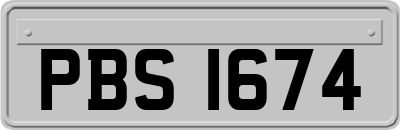 PBS 1674